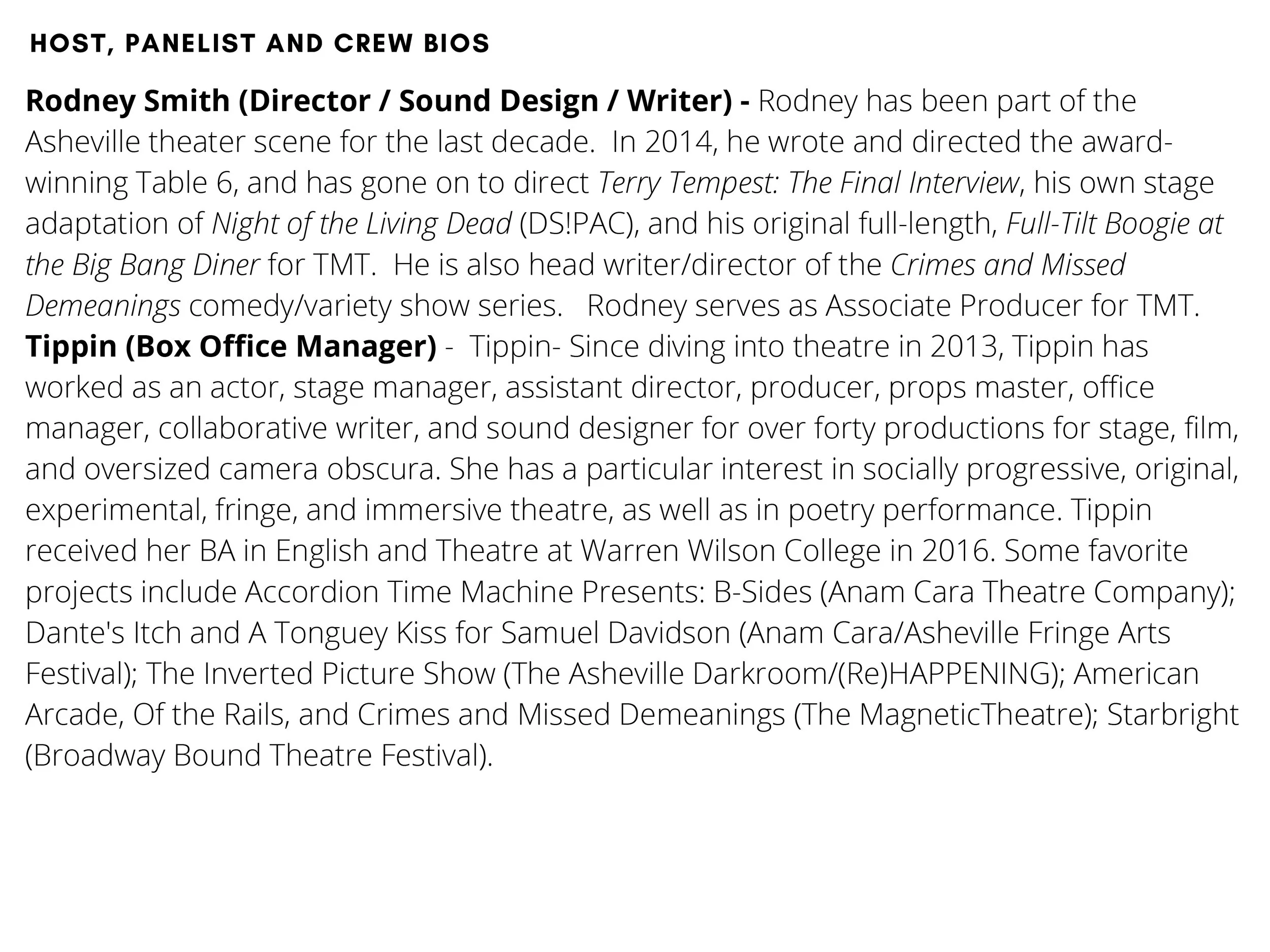 HOST, PANELIST AND CREW BIOS

Rodney Smith (Director / Sound Design / Writer) - Rodney has been part of the Asheville theater scene for the last decade.  In 2014, he wrote and directed the award-winning Table 6, and has gone on to direct Terry Tempest: The Final Interview, his own stage adaptation of Night of the Living Dead (DS!PAC), and his original full-length, Full-Tilt Boogie at the Big Bang Diner for TMT.  He is also head writer/director of the Crimes and Missed Demeanings comedy/variety show series.   Rodney serves as Associate Producer for TMT.

Tippin (Box Office Manager) -  Tippin- Since diving into theatre in 2013, Tippin has worked as an actor, stage manager, assistant director, producer, props master, office manager, collaborative writer, and sound designer for over forty productions for stage, film, and oversized camera obscura. She has a particular interest in socially progressive, original, experimental, fringe, and immersive theatre, as well as in poetry performance. Tippin received her BA in English and Theatre at Warren Wilson College in 2016. Some favorite projects include Accordion Time Machine Presents: B-Sides (Anam Cara Theatre Company); Dante's Itch and A Tonguey Kiss for Samuel Davidson (Anam Cara/Asheville Fringe Arts Festival); The Inverted Picture Show (The Asheville Darkroom/(Re)HAPPENING); American Arcade, Of the Rails, and Crimes and Missed Demeanings (The MagneticTheatre); Starbright (Broadway Bound Theatre Festival).